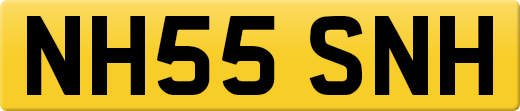 NH55 SNH